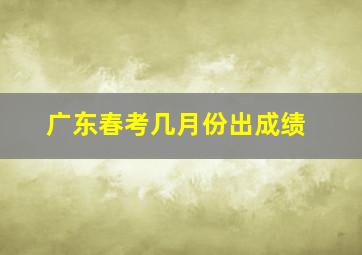 广东春考几月份出成绩